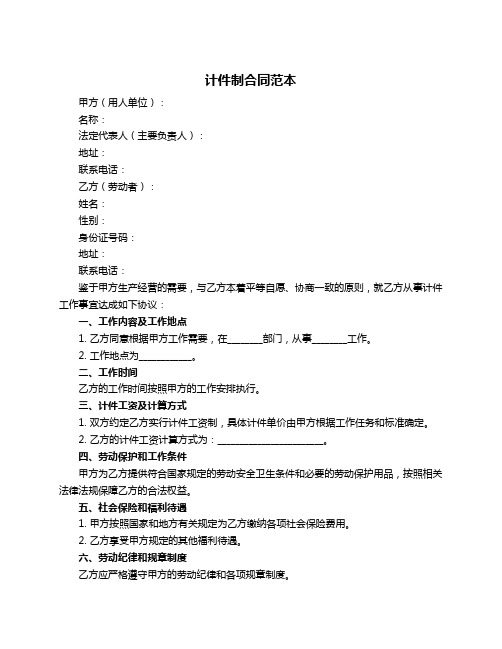 计件制合同范本

甲方（用人单位）：

名称：

法定代表人（主要负责人）：

地址：

联系电话：

乙方（劳动者）：

姓名：

性别：

身份证号码：

地址：

联系电话：

鉴于甲方生产经营的需要，与乙方本着平等自愿、协商一致的原则，就乙方从事计件工作事宜达成如下协议：

一、工作内容及工作地点

1. 乙方同意根据甲方工作需要，在________部门，从事________工作。

2. 工作地点为____________。

二、工作时间

乙方的工作时间按照甲方的工作安排执行。

三、计件工资及计算方式

1. 双方约定乙方实行计件工资制，具体计件单价由甲方根据工作任务和标准确定。

2. 乙方的计件工资计算方式为：________________________。

四、劳动保护和工作条件

甲方为乙方提供符合国家规定的劳动安全卫生条件和必要的劳动保护用品，按照相关法律法规保障乙方的合法权益。

五、社会保险和福利待遇

1. 甲方按照国家和地方有关规定为乙方缴纳各项社会保险费用。

2. 乙方享受甲方规定的其他福利待遇。

六、劳动纪律和规章制度

乙方应严格遵守甲方的劳动纪律和各项规章制度。